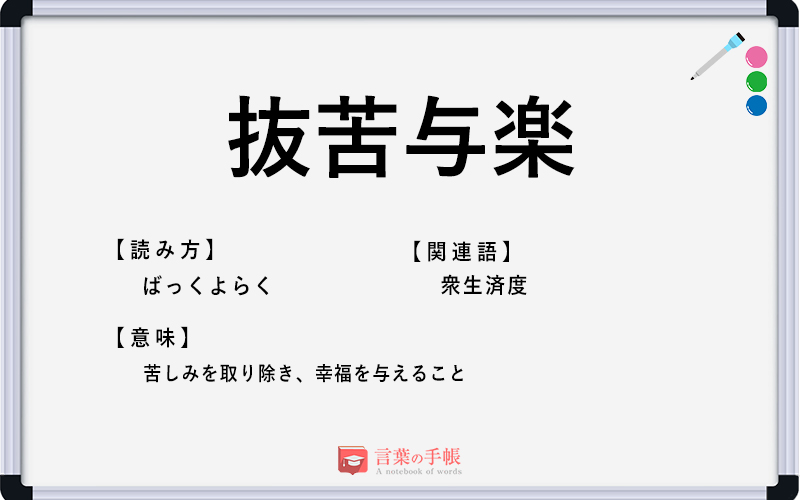 抜苦与楽

【読み方】
ばっくよらく

【関連語】
衆生済度

【意味】
苦しみを取り除き、幸福を与えること

言葉の手帳
A notebook of words